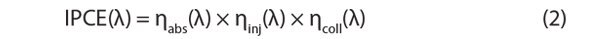 $IPCE(\lambda) = \eta_{abs}(\lambda) \times \eta_{inj}(\lambda) \times \eta_{coll}(\lambda)$ (2)